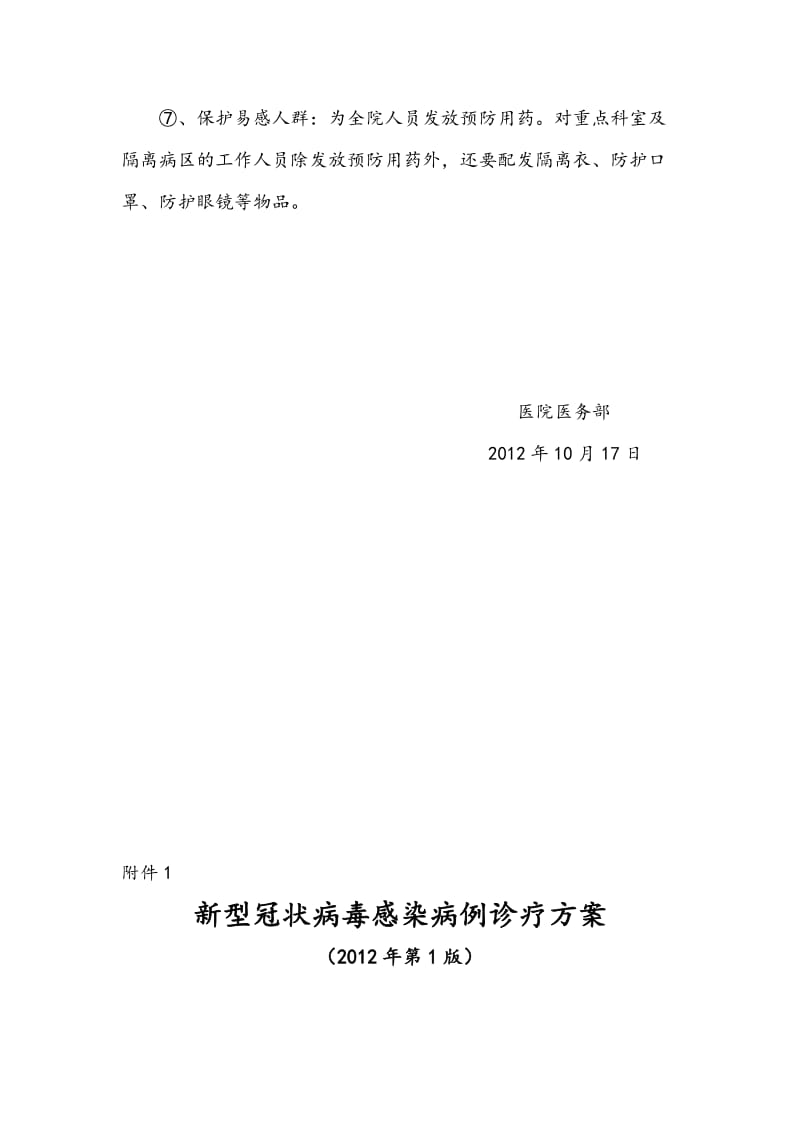 ⑦、保护易感人群：为全院人员发放预防用药。对重点科室及隔离病区的工作人员除发放预防用药外，还要配发隔离衣、防护口罩、防护眼镜等物品。

医院医务部

2012 年 10 月 17 日

附件 1

新型冠状病毒感染病例诊疗方案

（2012 年第 1 版）